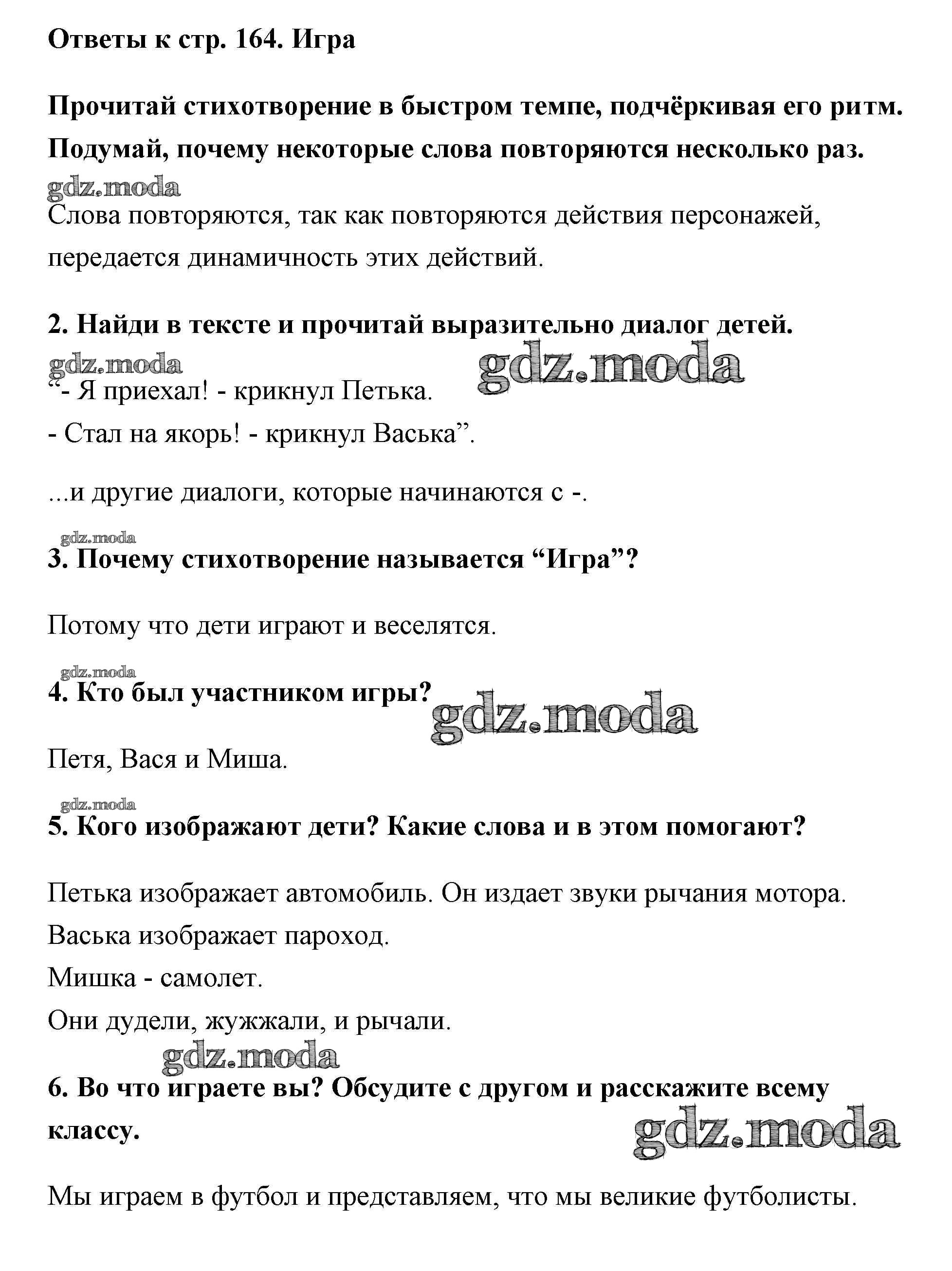 Ответы к стр. 164. Игра

Прочитай стихотворение в быстром темпе, подчёркивая его ритм. Подумай, почему некоторые слова повторяются несколько раз.

gdz.moda

Слова повторяются, так как повторяются действия персонажей, передается динамичность этих действий.

2. Найди в тексте и прочитай выразительно диалог детей.

gdz.moda gdz.moda

“- Я приехал! - крикнул Петька.
- Стал на якорь! - крикнул Васька”.

...и другие диалоги, которые начинаются с -.

gdz.moda

3. Почему стихотворение называется “Игра”?

Потому что дети играют и веселятся.

gdz.moda

4. Кто был участником игры?

gdz.moda

Петя, Вася и Миша.

gdz.moda

5. Кого изображают дети? Какие слова и в этом помогают?

Петька изображает автомобиль. Он издает звуки рычания мотора.
Васька изображает пароход.
Мишка - самолет.
Они дудели, жужжали, и рычали.

gdz.moda

6. Во что играете вы? Обсудите с другом и расскажите всему классу.

gdz.moda

Мы играем в футбол и представляем, что мы великие футболисты.